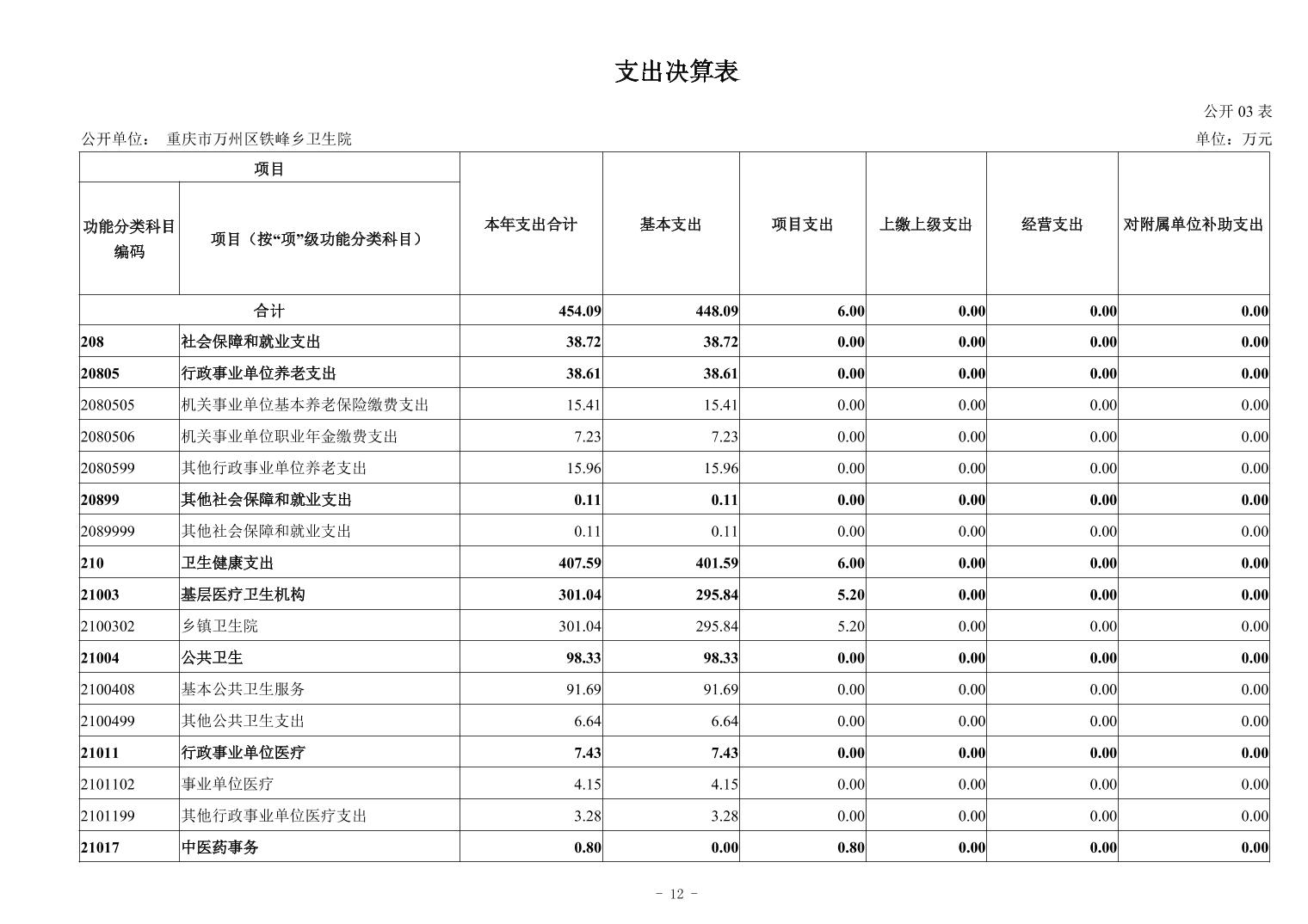 支出决算表

公开 03 表

公开单位： 重庆市万州区铁峰乡卫生院

单位：万元

| 功能分类科目编码 | 项目（按“项”级功能分类科目） | 本年支出合计 | 基本支出 | 项目支出 | 上缴上级支出 | 经营支出 | 对附属单位补助支出 |
|---|---|---|---|---|---|---|---|
| 合计 | | 454.09 | 448.09 | 6.00 | 0.00 | 0.00 | 0.00 |
| 208 | 社会保障和就业支出 | 38.72 | 38.72 | 0.00 | 0.00 | 0.00 | 0.00 |
| 20805 | 行政事业单位养老支出 | 38.61 | 38.61 | 0.00 | 0.00 | 0.00 | 0.00 |
| 2080505 | 机关事业单位基本养老保险缴费支出 | 15.41 | 15.41 | 0.00 | 0.00 | 0.00 | 0.00 |
| 2080506 | 机关事业单位职业年金缴费支出 | 7.23 | 7.23 | 0.00 | 0.00 | 0.00 | 0.00 |
| 2080599 | 其他行政事业单位养老支出 | 15.96 | 15.96 | 0.00 | 0.00 | 0.00 | 0.00 |
| 20899 | 其他社会保障和就业支出 | 0.11 | 0.11 | 0.00 | 0.00 | 0.00 | 0.00 |
| 2089999 | 其他社会保障和就业支出 | 0.11 | 0.11 | 0.00 | 0.00 | 0.00 | 0.00 |
| 210 | 卫生健康支出 | 407.59 | 401.59 | 6.00 | 0.00 | 0.00 | 0.00 |
| 21003 | 基层医疗卫生机构 | 301.04 | 295.84 | 5.20 | 0.00 | 0.00 | 0.00 |
| 2100302 | 乡镇卫生院 | 301.04 | 295.84 | 5.20 | 0.00 | 0.00 | 0.00 |
| 21004 | 公共卫生 | 98.33 | 98.33 | 0.00 | 0.00 | 0.00 | 0.00 |
| 2100408 | 基本公共卫生服务 | 91.69 | 91.69 | 0.00 | 0.00 | 0.00 | 0.00 |
| 2100499 | 其他公共卫生支出 | 6.64 | 6.64 | 0.00 | 0.00 | 0.00 | 0.00 |
| 21011 | 行政事业单位医疗 | 7.43 | 7.43 | 0.00 | 0.00 | 0.00 | 0.00 |
| 2101102 | 事业单位医疗 | 4.15 | 4.15 | 0.00 | 0.00 | 0.00 | 0.00 |
| 2101199 | 其他行政事业单位医疗支出 | 3.28 | 3.28 | 0.00 | 0.00 | 0.00 | 0.00 |
| 21017 | 中医药事务 | 0.80 | 0.00 | 0.80 | 0.00 | 0.00 | 0.00 |

- 12 -